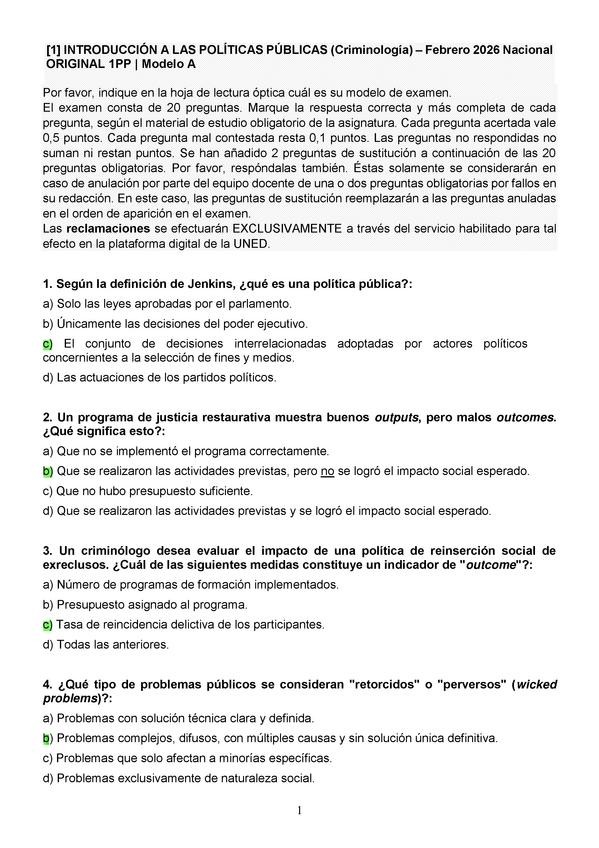 [1] INTRODUCCIÓN A LAS POLÍTICAS PÚBLICAS (Criminología) – Febrero 2026 Nacional ORIGINAL 1PP | Modelo A

Por favor, indique en la hoja de lectura óptica cuál es su modelo de examen.
El examen consta de 20 preguntas. Marque la respuesta correcta y más completa de cada pregunta, según el material de estudio obligatorio de la asignatura. Cada pregunta acertada vale 0,5 puntos. Cada pregunta mal contestada resta 0,1 puntos. Las preguntas no respondidas no suman ni restan puntos. Se han añadido 2 preguntas de sustitución a continuación de las 20 preguntas obligatorias. Por favor, respóndalas también. Éstas solamente se considerarán en caso de anulación por parte del equipo docente de una o dos preguntas obligatorias por fallos en su redacción. En este caso, las preguntas de sustitución reemplazarán a las preguntas anuladas en el orden de aparición en el examen.
Las reclamaciones se efectuarán EXCLUSIVAMENTE a través del servicio habilitado para tal efecto en la plataforma digital de la UNED.

1. Según la definición de Jenkins, ¿qué es una política pública?:
a) Solo las leyes aprobadas por el parlamento.
b) Únicamente las decisiones del poder ejecutivo.
c) El conjunto de decisiones interrelacionadas adoptadas por actores políticos concernientes a la selección de fines y medios.
d) Las actuaciones de los partidos políticos.

2. Un programa de justicia restaurativa muestra buenos outputs, pero malos outcomes. ¿Qué significa esto?:
a) Que no se implementó el programa correctamente.
b) Que se realizaron las actividades previstas, pero no se logró el impacto social esperado.
c) Que no hubo presupuesto suficiente.
d) Que se realizaron las actividades previstas y se logró el impacto social esperado.

3. Un criminólogo desea evaluar el impacto de una política de reinserción social de exreclusos. ¿Cuál de las siguientes medidas constituye un indicador de "outcome"?:
a) Número de programas de formación implementados.
b) Presupuesto asignado al programa.
c) Tasa de reincidencia delictiva de los participantes.
d) Todas las anteriores.

4. ¿Qué tipo de problemas públicos se consideran "retorcidos" o "perversos" (wicked problems)?:
a) Problemas con solución técnica clara y definida.
b) Problemas complejos, difusos, con múltiples causas y sin solución única definitiva.
c) Problemas que solo afectan a minorías específicas.
d) Problemas exclusivamente de naturaleza social.

1